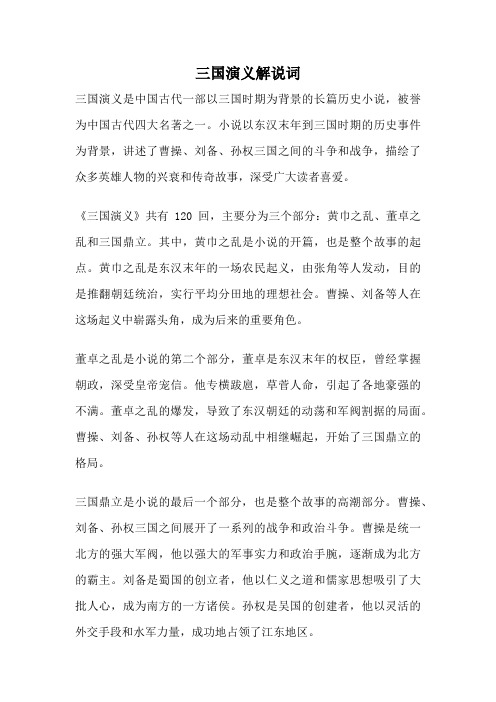 三国演义解说词

三国演义是中国古代一部以三国时期为背景的长篇历史小说，被誉为中国古代四大名著之一。小说以东汉末年到三国时期的历史事件为背景，讲述了曹操、刘备、孙权三国之间的斗争和战争，描绘了众多英雄人物的兴衰和传奇故事，深受广大读者喜爱。

《三国演义》共有 120 回，主要分为三个部分：黄巾之乱、董卓之乱和三国鼎立。其中，黄巾之乱是小说的开篇，也是整个故事的起点。黄巾之乱是东汉末年的一场农民起义，由张角等人发动，目的是推翻朝廷统治，实行平均分田地的理想社会。曹操、刘备等人在这场起义中崭露头角，成为后来的重要角色。

董卓之乱是小说的第二个部分，董卓是东汉末年的权臣，曾经掌握朝政，深受皇帝宠信。他专横跋扈，草菅人命，引起了各地豪强的不满。董卓之乱的爆发，导致了东汉朝廷的动荡和军阀割据的局面。曹操、刘备、孙权等人在这场动乱中相继崛起，开始了三国鼎立的格局。

三国鼎立是小说的最后一个部分，也是整个故事的高潮部分。曹操、刘备、孙权三国之间展开了一系列的战争和政治斗争。曹操是统一北方的强大军阀，他以强大的军事实力和政治手腕，逐渐成为北方的霸主。刘备是蜀国的创立者，他以仁义之道和儒家思想吸引了大批人心，成为南方的一方诸侯。孙权是吴国的创建者，他以灵活的外交手段和水军力量，成功地占领了江东地区。